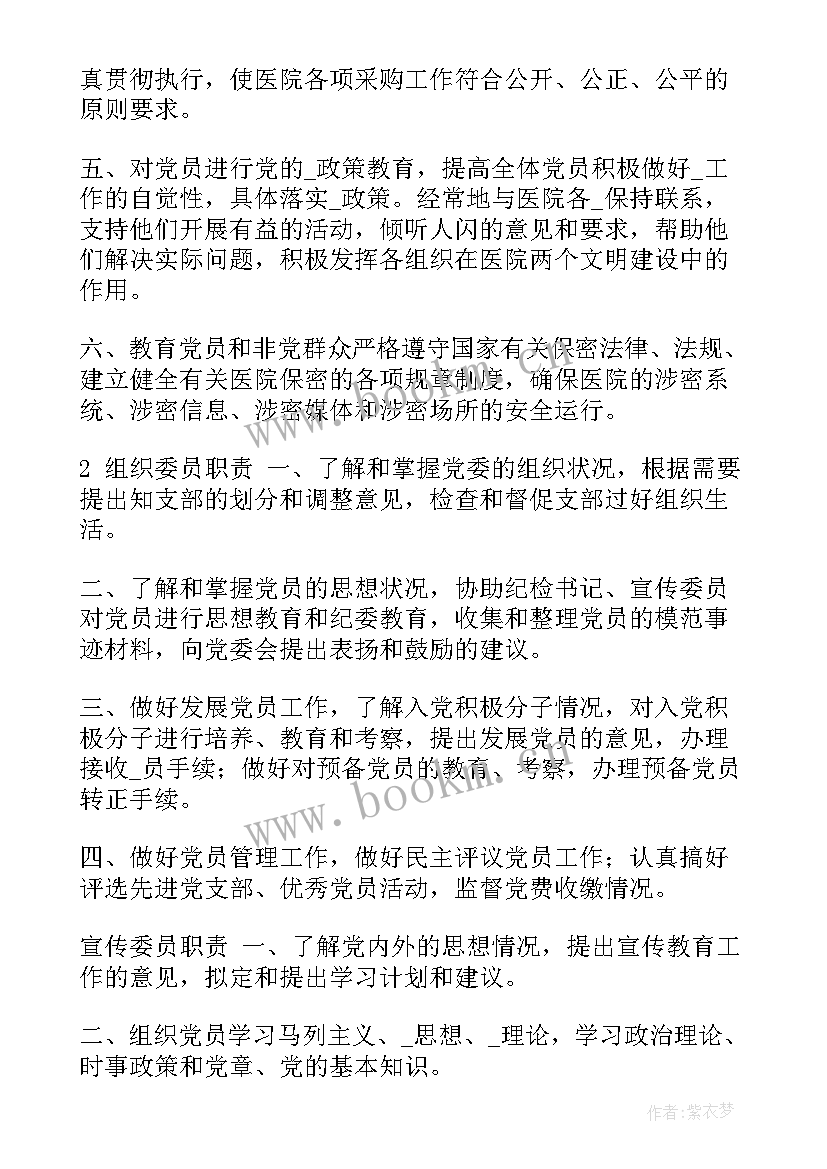 真贯彻执行，使医院各项采购工作符合公开、公正、公平的原则要求。

五、对党员进行党的_政策教育，提高全体党员积极做好_工作的自觉性，具体落实_政策。经常地与医院各_保持联系，支持他们开展有益的活动，倾听人闪的意见和要求，帮助他们解决实际问题，积极发挥各组织在医院两个文明建设中的作用。

六、教育党员和非党群众严格遵守国家有关保密法律、法规、建立健全有关医院保密的各项规章制度，确保医院的涉密系统、涉密信息、涉密媒体和涉密场所的安全运行。

2 组织委员职责 一、了解和掌握党委的组织状况，根据需要提出知支部的划分和调整意见，检查和督促支部过好组织生活。

二、了解和掌握党员的思想状况，协助纪检书记、宣传委员对党员进行思想教育和纪委教育，收集和整理党员的模范事迹材料，向党委会提出表扬和鼓励的建议。

三、做好发展党员工作，了解入党积极分子情况，对入党积极分子进行培养、教育和考察，提出发展党员的意见，办理接收_员手续；做好对预备党员的教育、考察，办理预备党员转正手续。

四、做好党员管理工作，做好民主评议党员工作；认真搞好评选先进党支部、优秀党员活动，监督党费收缴情况。

宣传委员职责 一、了解党内外的思想情况，提出宣传教育工作的意见，拟定和提出学习计划和建议。

二、组织党员学习马列主义、_思想、_理论，学习政治理论、时事政策和党章、党的基本知识。

www.bookm.com

作者：紫衣梦